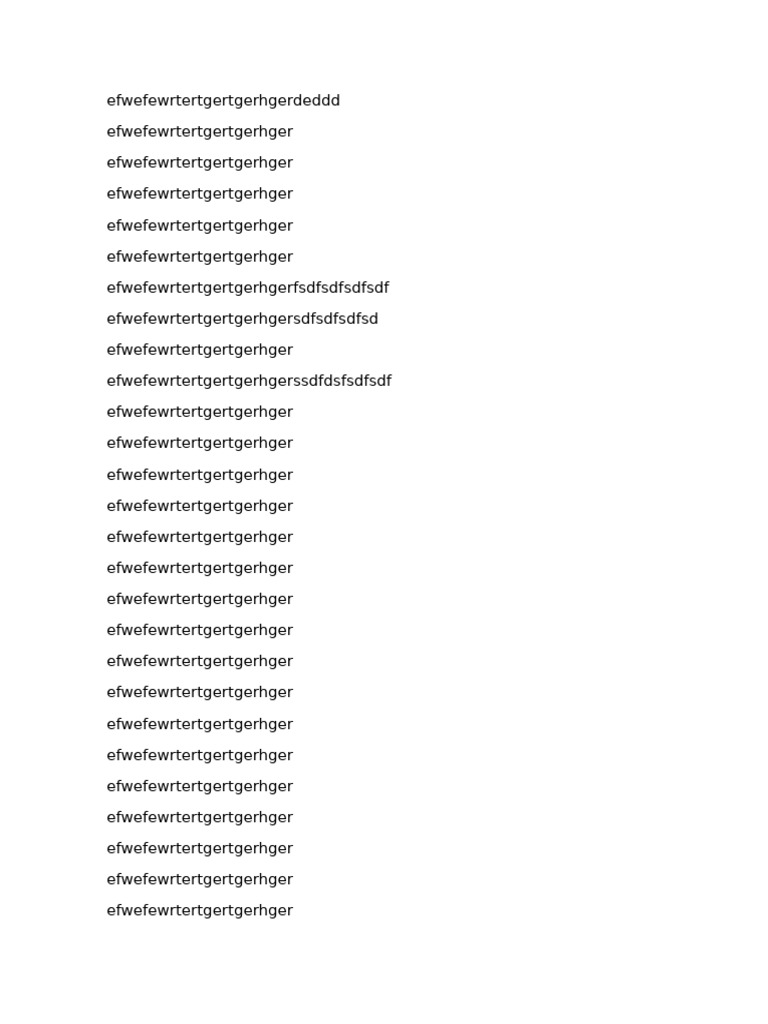 efwefewrtertgertgerhgerdeddd

efwefewrtertgertgerhger

efwefewrtertgertgerhger

efwefewrtertgertgerhger

efwefewrtertgertgerhger

efwefewrtertgertgerhger

efwefewrtertgertgerhgerfsdfsdfsdfsdf

efwefewrtertgertgerhgersdfsdfsdfsd

efwefewrtertgertgerhger

efwefewrtertgertgerhgerssdfdsfsdfsdf

efwefewrtertgertgerhger

efwefewrtertgertgerhger

efwefewrtertgertgerhger

efwefewrtertgertgerhger

efwefewrtertgertgerhger

efwefewrtertgertgerhger

efwefewrtertgertgerhger

efwefewrtertgertgerhger

efwefewrtertgertgerhger

efwefewrtertgertgerhger

efwefewrtertgertgerhger

efwefewrtertgertgerhger

efwefewrtertgertgerhger

efwefewrtertgertgerhger

efwefewrtertgertgerhger

efwefewrtertgertgerhger

efwefewrtertgertgerhger